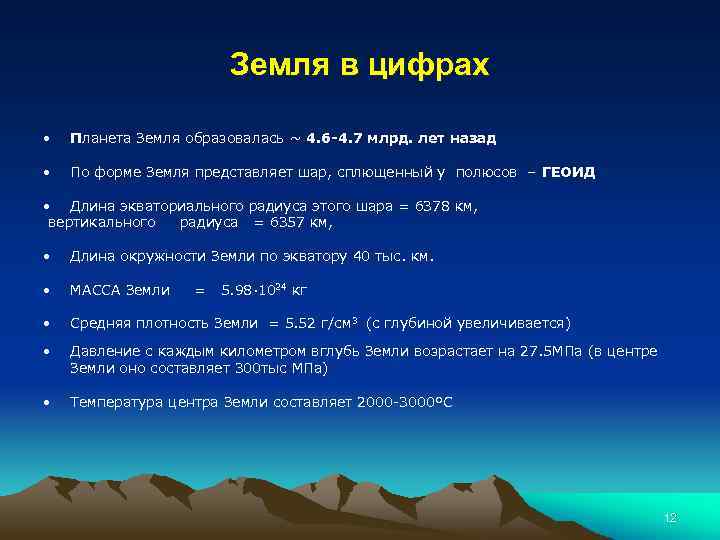 Земля в цифрах

• Планета Земля образовалась ~ 4.6-4.7 млрд. лет назад

• По форме Земля представляет шар, сплющенный у полюсов – ГЕОИД

• Длина экваториального радиуса этого шара = 6378 км, вертикального радиуса = 6357 км,

• Длина окружности Земли по экватору 40 тыс. км.

• МАССА Земли = $5.98 \cdot 10^{24}$ кг

• Средняя плотность Земли = 5.52 г/см$^3$ (с глубиной увеличивается)

• Давление с каждым километром вглубь Земли возрастает на 27.5МПа (в центре Земли оно составляет 300тыс МПа)

• Температура центра Земли составляет 2000-3000°С

12